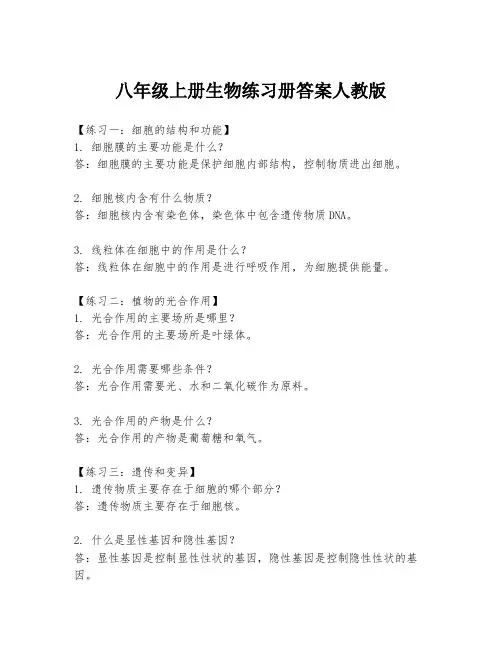 八年级上册生物练习册答案人教版

【练习一：细胞的结构和功能】
1. 细胞膜的主要功能是什么？
答：细胞膜的主要功能是保护细胞内部结构，控制物质进出细胞。

2. 细胞核内含有什么物质？
答：细胞核内含有染色体，染色体中包含遗传物质DNA。

3. 线粒体在细胞中的作用是什么？
答：线粒体在细胞中的作用是进行呼吸作用，为细胞提供能量。

【练习二：植物的光合作用】
1. 光合作用的主要场所是哪里？
答：光合作用的主要场所是叶绿体。

2. 光合作用需要哪些条件？
答：光合作用需要光、水和二氧化碳作为原料。

3. 光合作用的产物是什么？
答：光合作用的产物是葡萄糖和氧气。

【练习三：遗传和变异】
1. 遗传物质主要存在于细胞的哪个部分？
答：遗传物质主要存在于细胞核。

2. 什么是显性基因和隐性基因？
答：显性基因是控制显性性状的基因，隐性基因是控制隐性性状的基因。